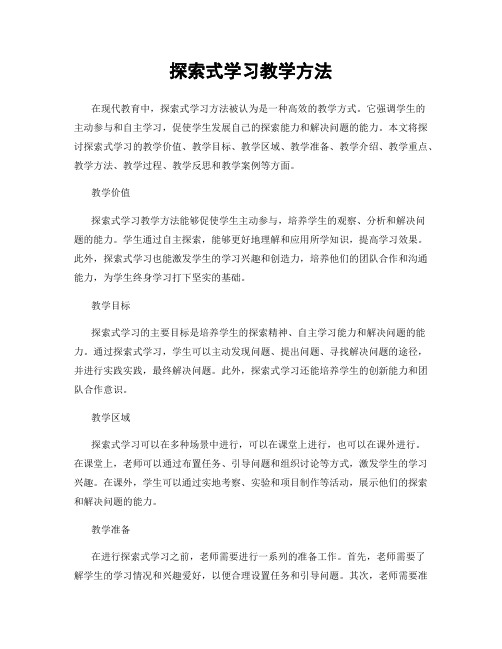 探索式学习教学方法

在现代教育中，探索式学习方法被认为是一种高效的教学方式。它强调学生的主动参与和自主学习，促使学生发展自己的探索能力和解决问题的能力。本文将探讨探索式学习的教学价值、教学目标、教学区域、教学准备、教学介绍、教学重点、教学方法、教学过程、教学反思和教学案例等方面。

教学价值

探索式学习教学方法能够促使学生主动参与，培养学生的观察、分析和解决问题的能力。学生通过自主探索，能够更好地理解和应用所学知识，提高学习效果。此外，探索式学习也能激发学生的学习兴趣和创造力，培养他们的团队合作和沟通能力，为学生终身学习打下坚实的基础。

教学目标

探索式学习的主要目标是培养学生的探索精神、自主学习能力和解决问题的能力。通过探索式学习，学生可以主动发现问题、提出问题、寻找解决问题的途径，并进行实践实践，最终解决问题。此外，探索式学习还能培养学生的创新能力和团队合作意识。

教学区域

探索式学习可以在多种场景中进行，可以在课堂上进行，也可以在课外进行。在课堂上，老师可以通过布置任务、引导问题和组织讨论等方式，激发学生的学习兴趣。在课外，学生可以通过实地考察、实验和项目制作等活动，展示他们的探索和解决问题的能力。

教学准备

在进行探索式学习之前，老师需要进行一系列的准备工作。首先，老师需要了解学生的学习情况和兴趣爱好，以便合理设置任务和引导问题。其次，老师需要准